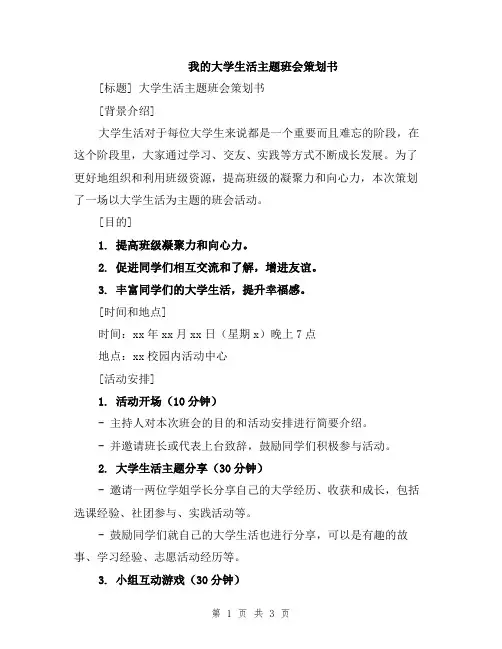 我的大学生活主题班会策划书

[标题] 大学生活主题班会策划书

[背景介绍]

大学生活对于每位大学生来说都是一个重要而且难忘的阶段，在这个阶段里，大家通过学习、交友、实践等方式不断成长发展。为了更好地组织和利用班级资源，提高班级的凝聚力和向心力，本次策划了一场以大学生活为主题的班会活动。

[目的]

1. 提高班级凝聚力和向心力。

2. 促进同学们相互交流和了解，增进友谊。

3. 丰富同学们的大学生活，提升幸福感。

[时间和地点]

时间：xx 年 xx 月 xx 日（星期 x）晚上 7 点

地点：xx 校园内活动中心

[活动安排]

1. 活动开场（10 分钟）

- 主持人对本次班会的目的和活动安排进行简要介绍。

- 并邀请班长或代表上台致辞，鼓励同学们积极参与活动。

2. 大学生活主题分享（30 分钟）

- 邀请一两位学姐学长分享自己的大学经历、收获和成长，包括选课经验、社团参与、实践活动等。

- 鼓励同学们就自己的大学生活也进行分享，可以是有趣的故事、学习经验、志愿活动经历等。

3. 小组互动游戏（30 分钟）

第 1 页 共 3 页